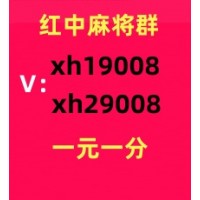 红中麻将群

V: xh19008
xh29008

一元一分